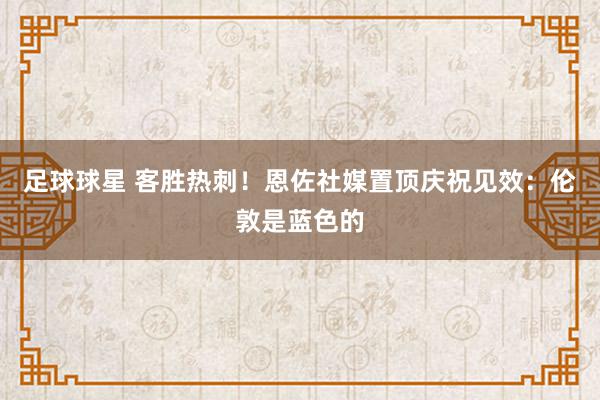 足球球星 客胜热刺！恩佐社媒置顶庆祝见效：伦敦是蓝色的